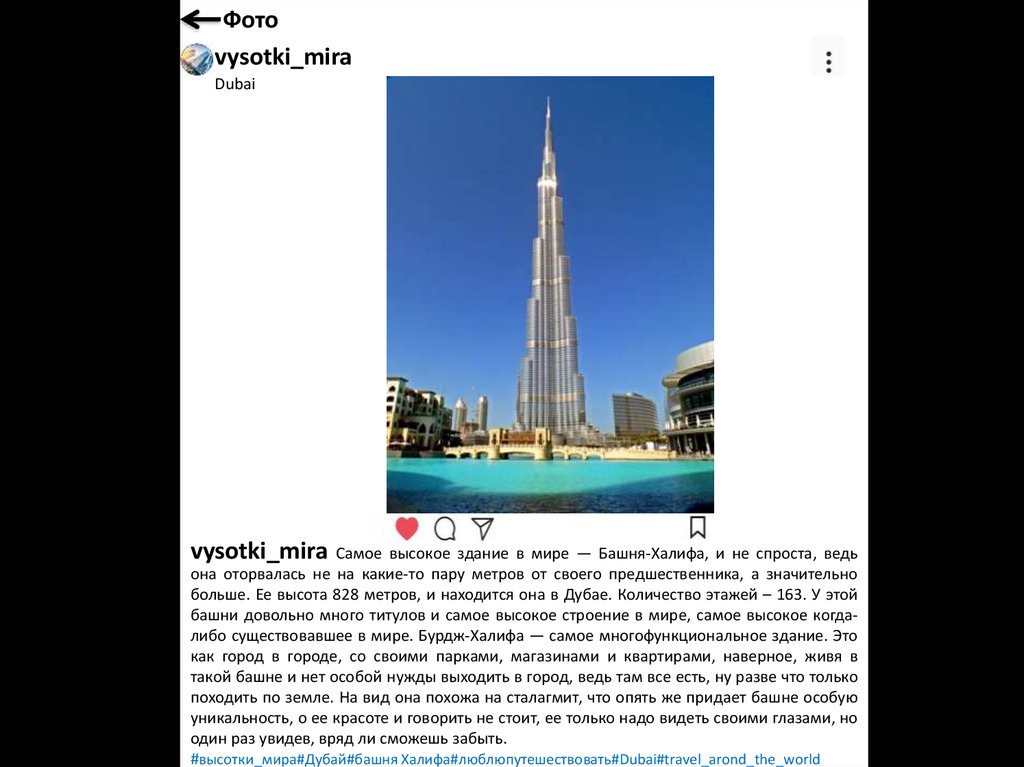 Фото

vysotki_mira
Dubai

vysotki_mira Самое высокое здание в мире — Башня-Халифа, и не спроста, ведь она оторвалась не на какие-то пару метров от своего предшественника, а значительно больше. Ее высота 828 метров, и находится она в Дубае. Количество этажей – 163. У этой башни довольно много титулов и самое высокое строение в мире, самое высокое когда-либо существовавшее в мире. Бурдж-Халифа — самое многофункциональное здание. Это как город в городе, со своими парками, магазинами и квартирами, наверное, живя в такой башне и нет особой нужды выходить в город, ведь там все есть, ну разве что только походить по земле. На вид она похожа на сталагмит, что опять же придает башне особую уникальность, о ее красоте и говорить не стоит, ее только надо видеть своими глазами, но один раз увидев, вряд ли сможешь забыть.
#высотки_мира#Дубай#башня Халифа#люблюпутешествовать#Dubai#travel_arond_the_world